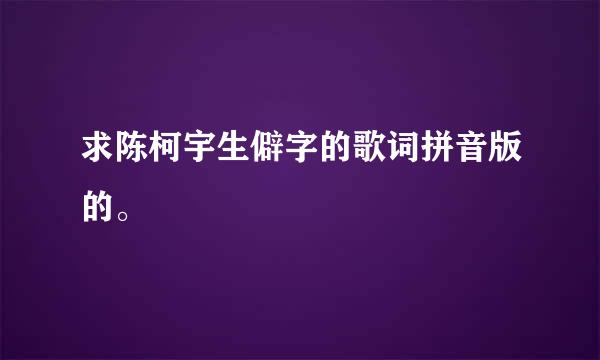 求陈柯宇生僻字的歌词拼音版的。